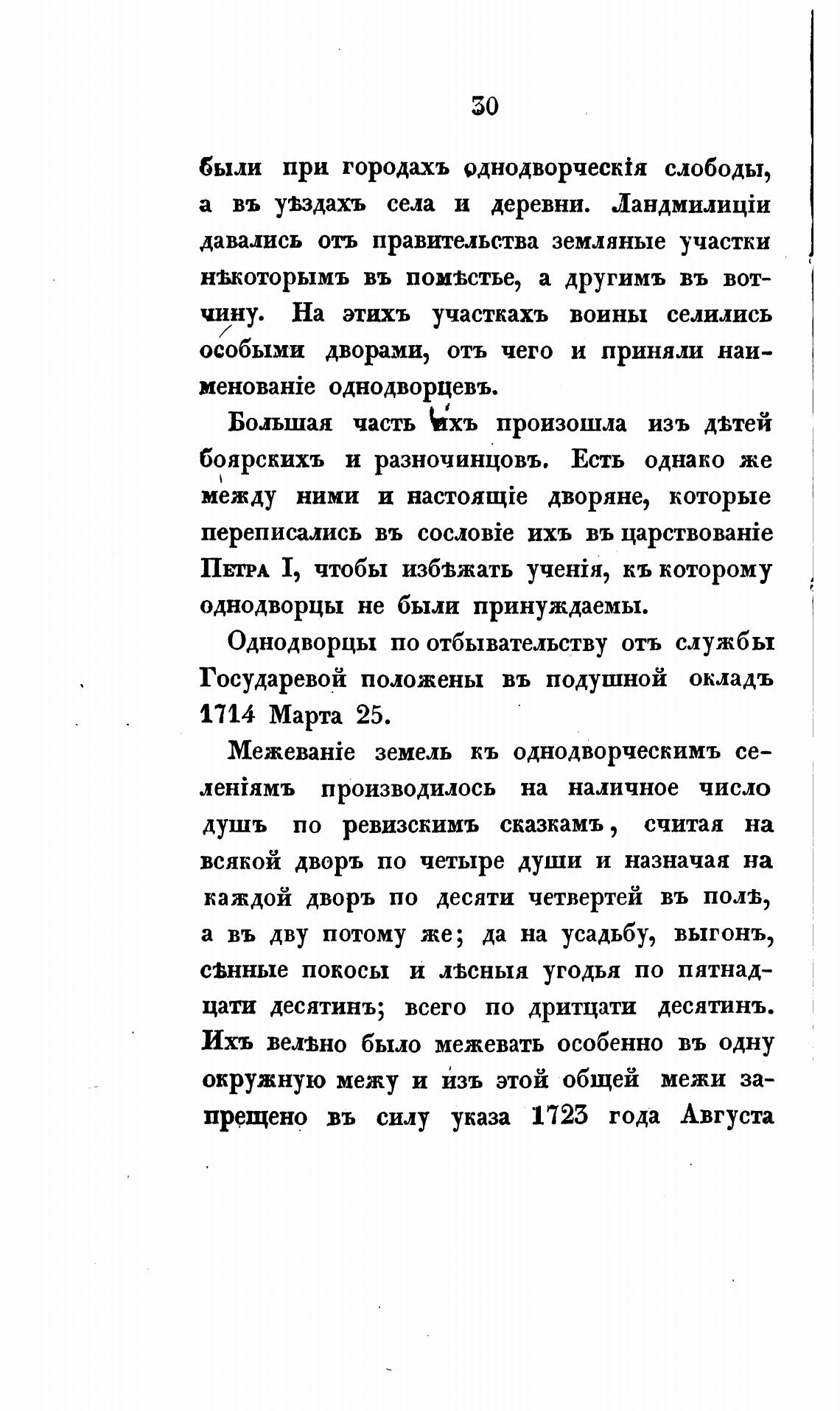 30

были при городахъ однодворческія слободы, а въ уѣздахъ села и деревни. Ландмилиціи давались отъ правительства земляные участки нѣкоторымъ въ помѣстье, а другимъ въ вотчину. На этихъ участкахъ воины селились особыми дворами, отъ чего и приняли наименованіе однодворцевъ.

Большая часть ихъ произошла изъ дѣтей боярскихъ и разночинцовъ. Есть однако же между ними и настоящіе дворяне, которые переписались въ сословіе ихъ въ царствованіе Петра I, чтобы избѣжать ученія, къ которому однодворцы не были принуждаемы.

Однодворцы по отбывательству отъ службы Государевой положены въ подушной окладъ 1714 Марта 25.

Межеваніе земель къ однодворческимъ селеніямъ производилось на наличное число душъ по ревизскимъ сказкамъ, считая на всякой дворъ по четыре души и назначая на каждой дворъ по десяти четвертей въ полѣ, а въ дву потому же; да на усадьбу, выгонъ, сѣнные покосы и лѣсныя угодья по пятнадцати десятинъ; всего по дритцати десятинъ. Ихъ велѣно было межевать особенно въ одну окружную межу и изъ этой общей межи запрещено въ силу указа 1723 года Августа